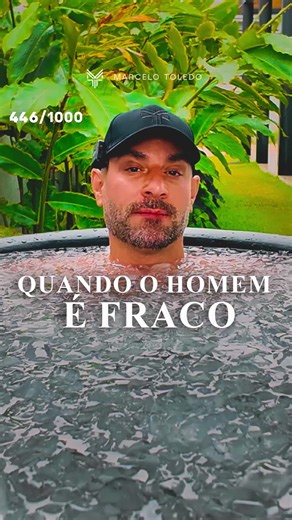 MARCELO TOLEDO

446/1000

QUANDO O HOMEM
É FRACO